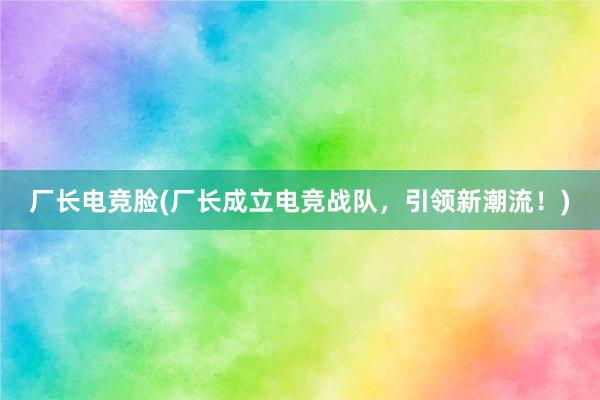 厂长电竞脸(厂长成立电竞战队，引领新潮流！)